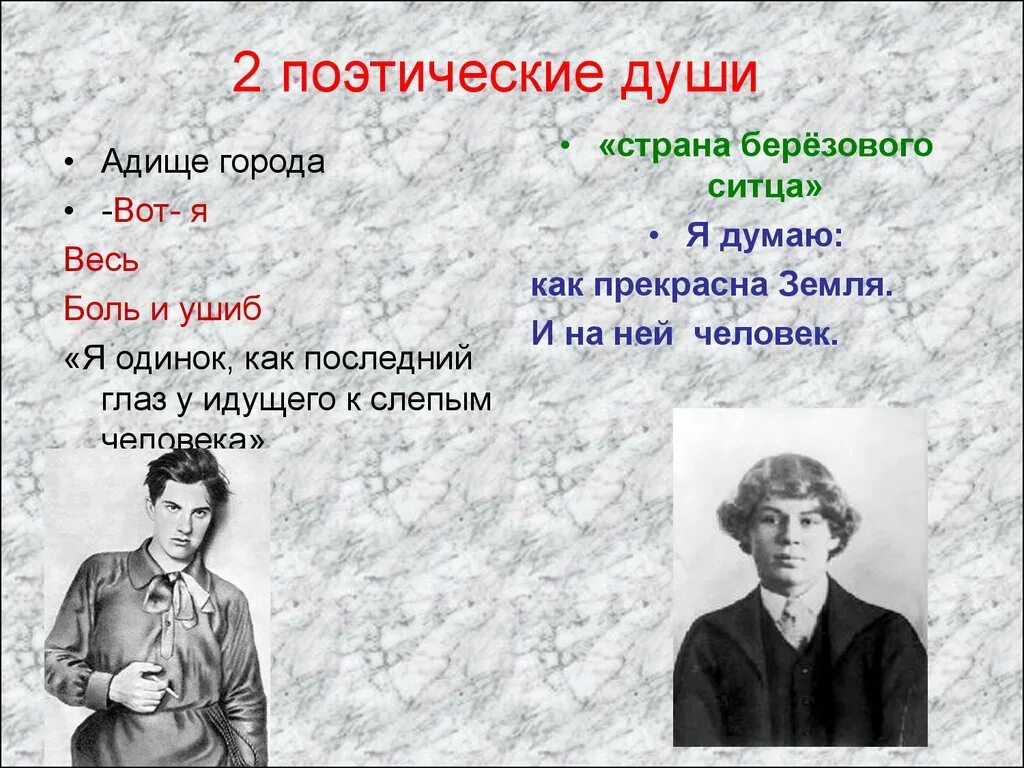 2 поэтические души

• Адище города
• -Вот- я
Весь
Боль и ушиб
«Я одинок, как последний глаз у идущего к слепым человека»

• «страна берёзового ситца»
• Я думаю:
как прекрасна Земля.
И на ней человек.